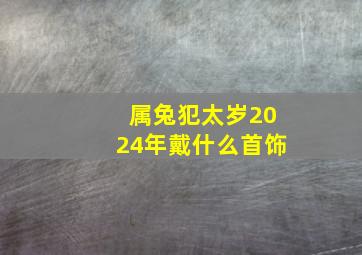 属兔犯太岁2024年戴什么首饰